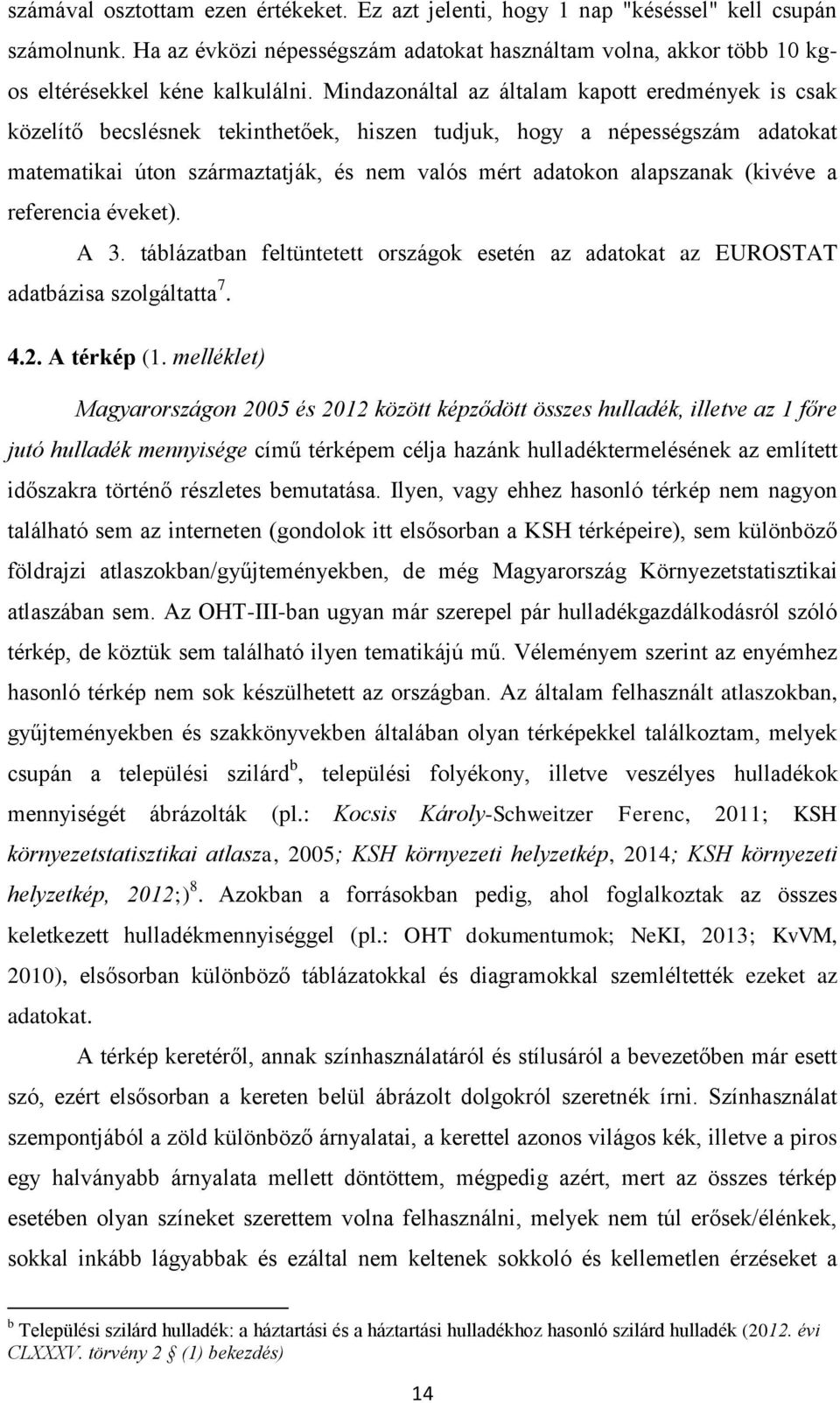 számával osztottam ezen értékeket. Ez azt jelenti, hogy 1 nap "késéssel" kell csupán számolnunk. Ha az évközi népességszám adatokat használtam volna, akkor több 10 kg-os eltérésekkel kéne kalkulálni. Mindazonáltal az általam kapott eredmények is csak közelítő becslésnek tekinthetőek, hiszen tudjuk, hogy a népességszám adatokat matematikai úton származtatják, és nem valós mért adatokon alapszanak (kivéve a referencia éveket).

A 3. táblázatban feltüntetett országok esetén az adatokat az EUROSTAT adatbázisa szolgáltatta$^7$.

4.2. A térkép (1. melléklet)

Magyarországon 2005 és 2012 között képződött összes hulladék, illetve az 1 főre jutó hulladék mennyisége című térképem célja hazánk hulladéktermelésének az említett időszakra történő részletes bemutatása. Ilyen, vagy ehhez hasonló térkép nem nagyon található sem az interneten (gondolok itt elsősorban a KSH térképeire), sem különböző földrajzi atlaszokban/gyűjteményekben, de még Magyarország Környezetstatisztikai atlaszában sem. Az OHT-III-ban ugyan már szerepel pár hulladékgazdálkodásról szóló térkép, de köztük sem található ilyen tematikájú mű. Véleményem szerint az enyémhez hasonló térkép nem sok készülhetett az országban. Az általam felhasznált atlaszokban, gyűjteményekben és szakkönyvekben általában olyan térképekkel találkoztam, melyek csupán a települési szilárd$^b$, települési folyékony, illetve veszélyes hulladékok mennyiségét ábrázolták (pl.: Kocsis Károly-Schweitzer Ferenc, 2011; KSH környezetstatisztikai atlasza, 2005; KSH környezeti helyzetkép, 2014; KSH környezeti helyzetkép, 2012;)$^8$. Azokban a forrásokban pedig, ahol foglalkoztak az összes keletkezett hulladékmennyiséggel (pl.: OHT dokumentumok; NeKI, 2013; KvVM, 2010), elsősorban különböző táblázatokkal és diagramokkal szemléltették ezeket az adatokat.

A térkép keretéről, annak színhasználatáról és stílusáról a bevezetőben már esett szó, ezért elsősorban a kereten belül ábrázolt dolgokról szeretnék írni. Színhasználat szempontjából a zöld különböző árnyalatai, a kerettel azonos világos kék, illetve a piros egy halványabb árnyalata mellett döntöttem, mégpedig azért, mert az összes térkép esetében olyan színeket szerettem volna felhasználni, melyek nem túl erősek/élénkek, sokkal inkább lágyabbak és ezáltal nem keltenek sokkoló és kellemetlen érzéseket a

$^b$ Települési szilárd hulladék: a háztartási és a háztartási hulladékhoz hasonló szilárd hulladék (2012. évi CLXXXV. törvény 2 § (1) bekezdés)

14